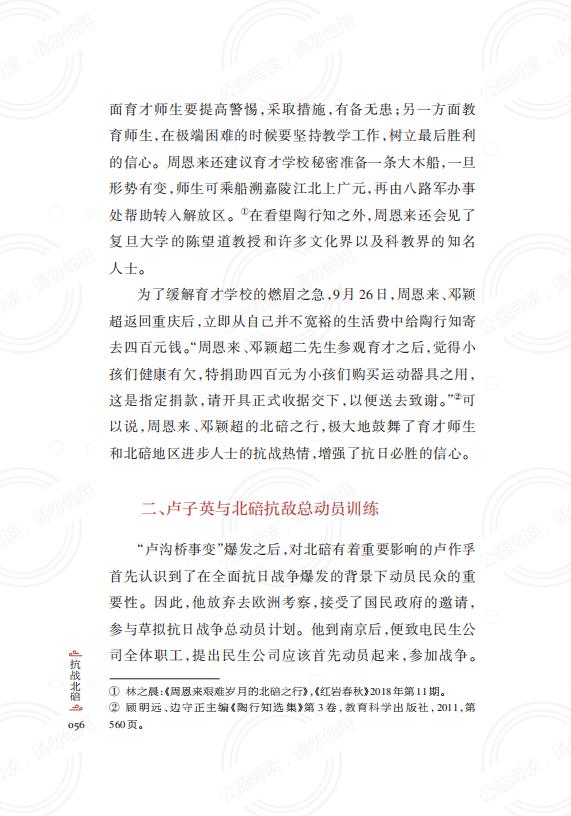 面育才师生要提高警惕，采取措施，有备无患；另一方面教育师生，在极端困难的时候要坚持教学工作，树立最后胜利的信心。周恩来还建议育才学校秘密准备一条大木船，一旦形势有变，师生可乘船溯嘉陵江北上广元，再由八路军办事处帮助转入解放区。$^{①}$在看望陶行知之外，周恩来还会见了复旦大学的陈望道教授和许多文化界以及科教界的知名人士。

为了缓解育才学校的燃眉之急，9月26日，周恩来、邓颖超返回重庆后，立即从自己并不宽裕的生活费中给陶行知寄去四百元钱。“周恩来、邓颖超二先生参观育才之后，觉得小孩们健康有欠，特捐助四百元为小孩们购买运动器具之用，这是指定捐款，请开具正式收据交下，以便送去致谢。”$^{②}$可以说，周恩来、邓颖超的北碚之行，极大地鼓舞了育才师生和北碚地区进步人士的抗战热情，增强了抗日必胜的信心。

二、卢子英与北碚抗敌总动员训练

“卢沟桥事变”爆发之后，对北碚有着重要影响的卢作孚首先认识到了在全面抗日战争爆发的背景下动员民众的重要性。因此，他放弃去欧洲考察，接受了国民政府的邀请，参与草拟抗日战争总动员计划。他到南京后，便致电民生公司全体职工，提出民生公司应该首先动员起来，参加战争。

① 林之晨：《周恩来艰难岁月的北碚之行》，《红岩春秋》2018年第11期。
② 顾明远、边守正主编《陶行知选集》第3卷，教育科学出版社，2011，第560页。

抗战北碚
056

公益阅读，请勿他用